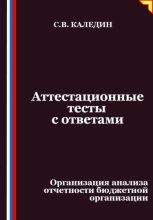 С.В. КАЛЕДИН

Аттестационные тесты с ответами

Организация анализа отчетности бюджетной организации